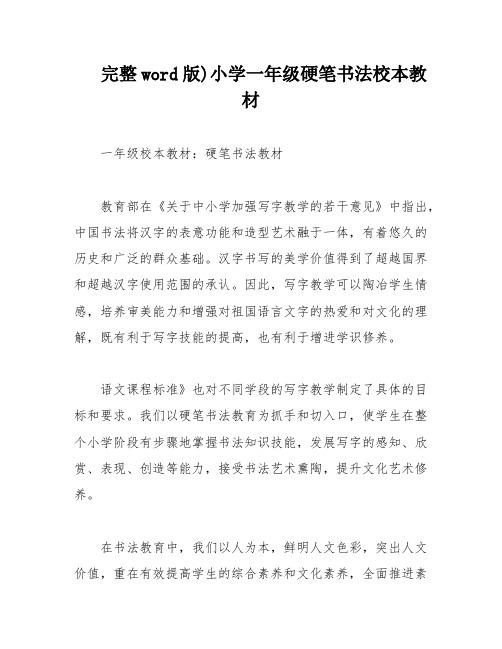 完整word版)小学一年级硬笔书法校本教材

一年级校本教材：硬笔书法教材

教育部在《关于中小学加强写字教学的若干意见》中指出，中国书法将汉字的表意功能和造型艺术融于一体，有着悠久的历史和广泛的群众基础。汉字书写的美学价值得到了超越国界和超越汉字使用范围的承认。因此，写字教学可以陶冶学生情感，培养审美能力和增强对祖国语言文字的热爱和对文化的理解，既有利于写字技能的提高，也有利于增进学识修养。

语文课程标准》也对不同学段的写字教学制定了具体的目标和要求。我们以硬笔书法教育为抓手和切入口，使学生在整个小学阶段有步骤地掌握书法知识技能，发展写字的感知、欣赏、表现、创造等能力，接受书法艺术熏陶，提升文化艺术修养。

在书法教育中，我们以人为本，鲜明人文色彩，突出人文价值，重在有效提高学生的综合素养和文化素养，全面推进素